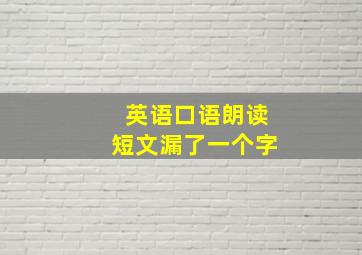 英语口语朗读
短文漏了一个字